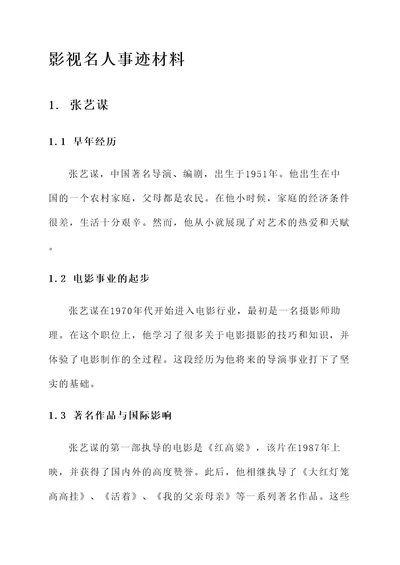 影视名人事迹材料

1. 张艺谋

1.1 早年经历

张艺谋，中国著名导演、编剧，出生于1951年。他出生在中国的一个农村家庭，父母都是农民。在他小时候，家庭的经济条件很差，生活十分艰辛。然而，他从小就展现了对艺术的热爱和天赋。

1.2 电影事业的起步

张艺谋在1970年代开始进入电影行业，最初是一名摄影师助理。在这个职位上，他学习了很多关于电影摄影的技巧和知识，并体验了电影制作的全过程。这段经历为他将来的导演事业打下了坚实的基础。

1.3 著名作品与国际影响

张艺谋的第一部执导的电影是《红高粱》，该片在1987年上映，并获得了国内外的高度赞誉。此后，他相继执导了《大红灯笼高高挂》、《活着》、《我的父亲母亲》等一系列著名作品。这些